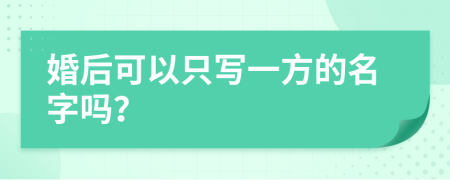 婚后可以只写一方的名字吗?